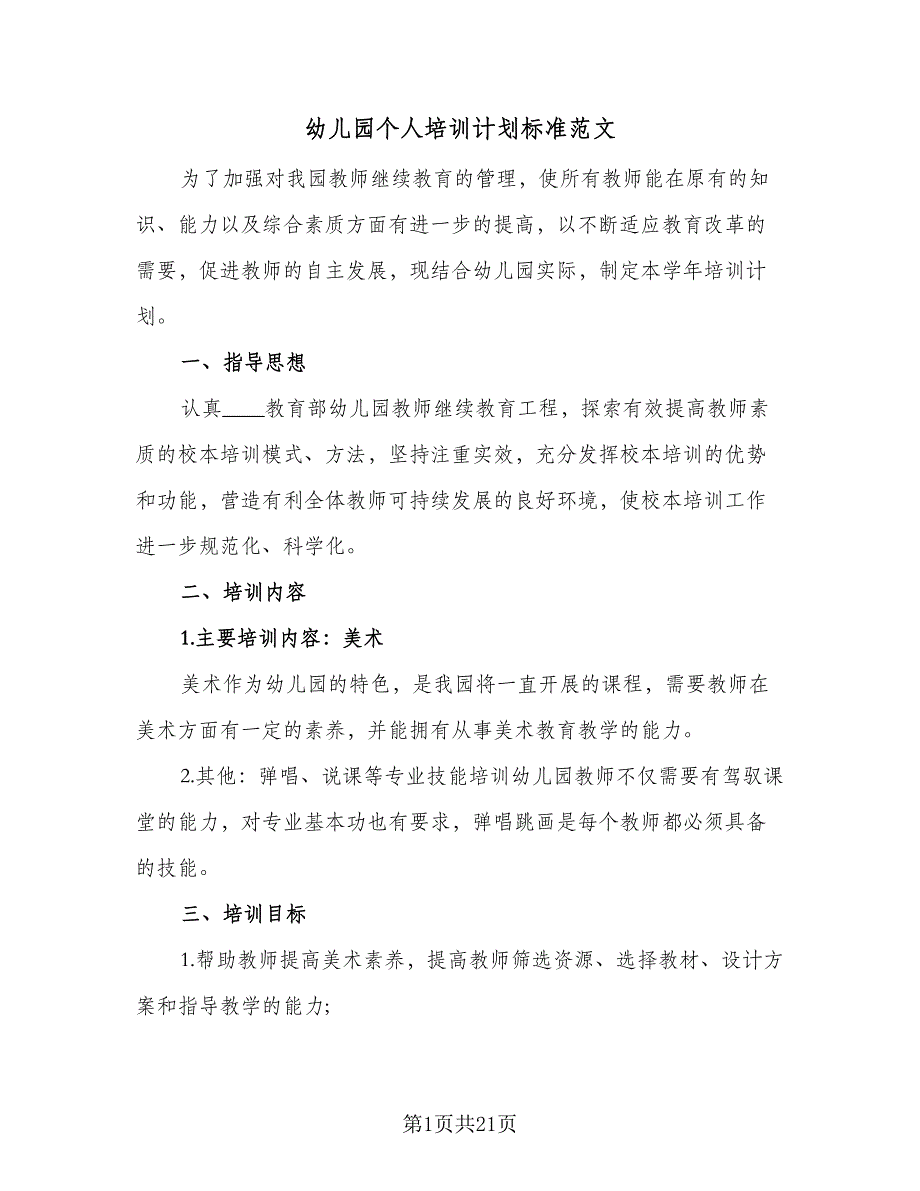 幼儿园个人培训计划标准范文

为了加强对我园教师继续教育的管理，使所有教师能在原有的知识、能力以及综合素质方面有进一步的提高，以不断适应教育改革的需要，促进教师的自主发展，现结合幼儿园实际，制定本学年培训计划。

一、指导思想

认真____教育部幼儿园教师继续教育工程，探索有效提高教师素质的校本培训模式、方法，坚持注重实效，充分发挥校本培训的优势和功能，营造有利全体教师可持续发展的良好环境，使校本培训工作进一步规范化、科学化。

二、培训内容

1.主要培训内容：美术

美术作为幼儿园的特色，是我园将一直开展的课程，需要教师在美术方面有一定的素养，并能拥有从事美术教育教学的能力。

2.其他：弹唱、说课等专业技能培训幼儿园教师不仅需要有驾驭课堂的能力，对专业基本功也有要求，弹唱跳画是每个教师都必须具备的技能。

三、培训目标

1.帮助教师提高美术素养，提高教师筛选资源、选择教材、设计方案和指导教学的能力；

第1页共21页